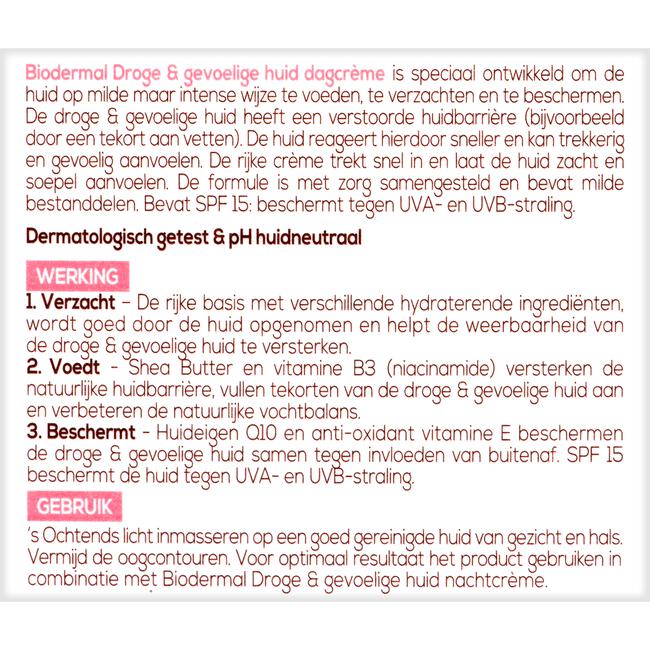 Biodermal Droge & gevoelige huid dagcrème is speciaal ontwikkeld om de huid op milde maar intense wijze te voeden, te verzachten en te beschermen. De droge & gevoelige huid heeft een verstoorde huidbarrière (bijvoorbeeld door een tekort aan vetten). De huid reageert hierdoor sneller en kan trekkerig en gevoelig aanvoelen. De rijke crème trekt snel in en laat de huid zacht en soepel aanvoelen. De formule is met zorg samengesteld en bevat milde bestanddelen. Bevat SPF 15: beschermt tegen UVA- en UVB-straling.

Dermatologisch getest & pH huidneutraal

WERKING

1. Verzacht - De rijke basis met verschillende hydraterende ingrediënten, wordt goed door de huid opgenomen en helpt de weerbaarheid van de droge & gevoelige huid te versterken.
2. Voedt - Shea Butter en vitamine B3 (niacinamide) versterken de natuurlijke huidbarrière, vullen tekorten van de droge & gevoelige huid aan en verbeteren de natuurlijke vochtbalans.
3. Beschermt - Huideigen Q10 en anti-oxidant vitamine E beschermen de droge & gevoelige huid samen tegen invloeden van buitenaf. SPF 15 beschermt de huid tegen UVA- en UVB-straling.

GEBRUIK

's Ochtends licht inmasseren op een goed gereinigde huid van gezicht en hals. Vermijd de oogcontouren. Voor optimaal resultaat het product gebruiken in combinatie met Biodermal Droge & gevoelige huid nachtcrème.